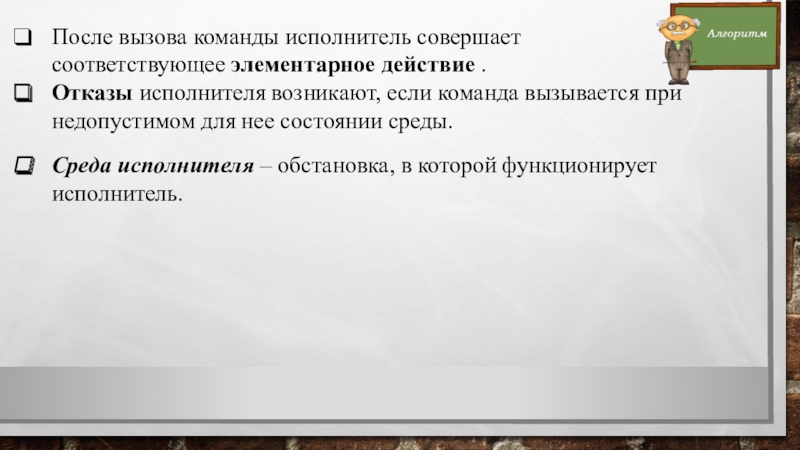 Алгоритм

☐ После вызова команды исполнитель совершает соответствующее элементарное действие .

☐ Отказы исполнителя возникают, если команда вызывается при недопустимом для нее состоянии среды.

☐ Среда исполнителя – обстановка, в которой функционирует исполнитель.